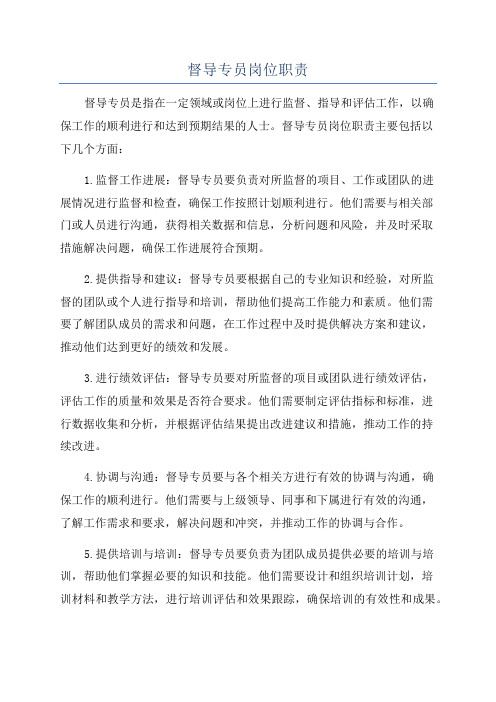 督导专员岗位职责

督导专员是指在一定领域或岗位上进行监督、指导和评估工作，以确保工作的顺利进行和达到预期结果的人士。督导专员岗位职责主要包括以下几个方面：

1.监督工作进展：督导专员要负责对所监督的项目、工作或团队的进展情况进行监督和检查，确保工作按照计划顺利进行。他们需要与相关部门或人员进行沟通，获得相关数据和信息，分析问题和风险，并及时采取措施解决问题，确保工作进展符合预期。

2.提供指导和建议：督导专员要根据自己的专业知识和经验，对所监督的团队或个人进行指导和培训，帮助他们提高工作能力和素质。他们需要了解团队成员的需求和问题，在工作过程中及时提供解决方案和建议，推动他们达到更好的绩效和发展。

3.进行绩效评估：督导专员要对所监督的项目或团队进行绩效评估，评估工作的质量和效果是否符合要求。他们需要制定评估指标和标准，进行数据收集和分析，并根据评估结果提出改进建议和措施，推动工作的持续改进。

4.协调与沟通：督导专员要与各个相关方进行有效的协调与沟通，确保工作的顺利进行。他们需要与上级领导、同事和下属进行有效的沟通，了解工作需求和要求，解决问题和冲突，并推动工作的协调与合作。

5.提供培训与培训：督导专员要负责为团队成员提供必要的培训与培训，帮助他们掌握必要的知识和技能。他们需要设计和组织培训计划，培训材料和教学方法，进行培训评估和效果跟踪，确保培训的有效性和成果。